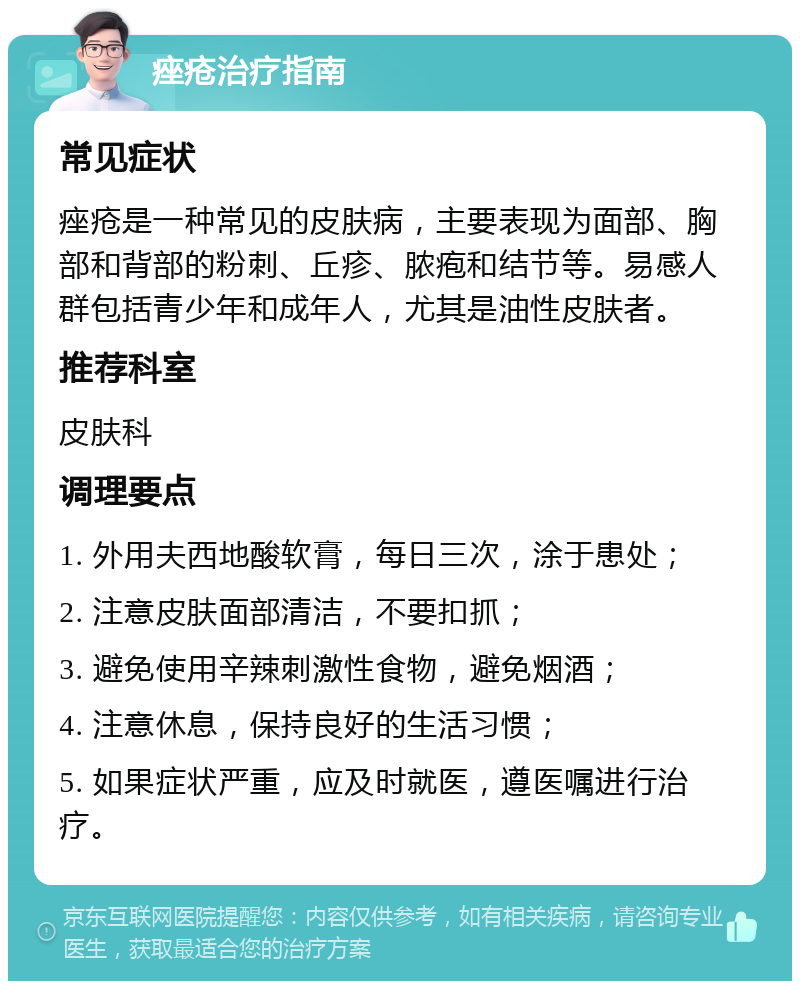 痤疮治疗指南

常见症状

痤疮是一种常见的皮肤病，主要表现为面部、胸部和背部的粉刺、丘疹、脓疱和结节等。易感人群包括青少年和成年人，尤其是油性皮肤者。

推荐科室

皮肤科

调理要点

1. 外用夫西地酸软膏，每日三次，涂于患处；

2. 注意皮肤面部清洁，不要扣抓；

3. 避免使用辛辣刺激性食物，避免烟酒；

4. 注意休息，保持良好的生活习惯；

5. 如果症状严重，应及时就医，遵医嘱进行治疗。

京东互联网医院提醒您：内容仅供参考，如有相关疾病，请咨询专业医生，获取最适合您的治疗方案